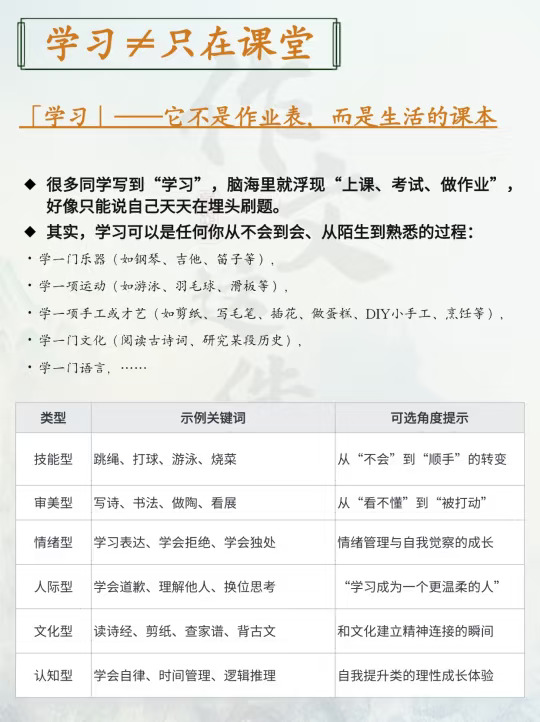 学习≠只在课堂

「学习」——它不是作业表，而是生活的课本

◆ 很多同学写到“学习”，脑海里就浮现“上课、考试、做作业”，好像只能说自己天天在埋头刷题。

◆ 其实，学习可以是任何你从不会到会、从陌生到熟悉的过程：

· 学一门乐器（如钢琴、吉他、笛子等），

· 学一项运动（如游泳、羽毛球、滑板等），

· 学一项手工或才艺（如剪纸、写毛笔、插花、做蛋糕、DIY小手工、烹饪等），

· 学一门文化（阅读古诗词、研究某段历史），

· 学一门语言，……

| 类型 | 示例关键词 | 可选角度提示 |
|---|---|---|
| 技能型 | 跳绳、打球、游泳、烧菜 | 从“不会”到“顺手”的转变 |
| 审美型 | 写诗、书法、做陶、看展 | 从“看不懂”到“被打动” |
| 情绪型 | 学习表达、学会拒绝、学会独处 | 情绪管理与自我觉察的成长 |
| 人际型 | 学会道歉、理解他人、换位思考 | “学习成为一个更温柔的人” |
| 文化型 | 读诗经、剪纸、查家谱、背古文 | 和文化建立精神连接的瞬间 |
| 认知型 | 学会自律、时间管理、逻辑推理 | 自我提升类的理性成长体验 |